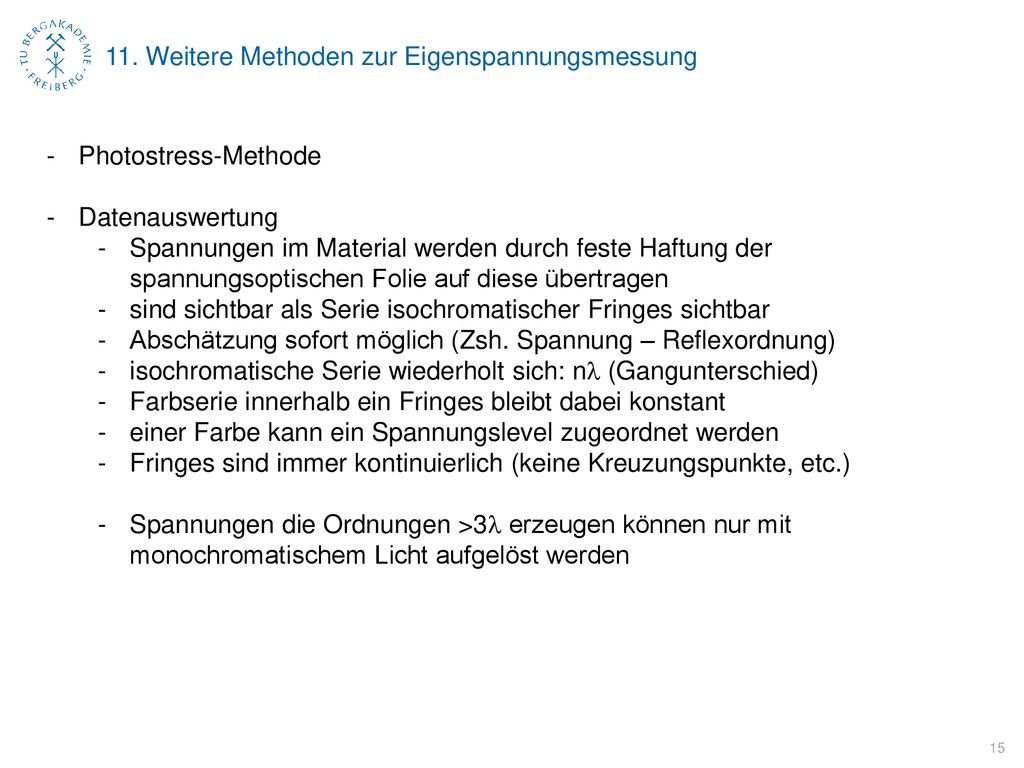 TU BERGAKADEMIE FREIBERG

11. Weitere Methoden zur Eigenspannungsmessung

- Photostress-Methode

- Datenauswertung
  - Spannungen im Material werden durch feste Haftung der spannungsoptischen Folie auf diese übertragen
  - sind sichtbar als Serie isochromatischer Fringes sichtbar
  - Abschätzung sofort möglich (Zsh. Spannung – Reflexordnung)
  - isochromatische Serie wiederholt sich: n$\lambda$ (Gangunterschied)
  - Farbserie innerhalb ein Fringes bleibt dabei konstant
  - einer Farbe kann ein Spannungslevel zugeordnet werden
  - Fringes sind immer kontinuierlich (keine Kreuzungspunkte, etc.)

  - Spannungen die Ordnungen >3$\lambda$ erzeugen können nur mit monochromatischem Licht aufgelöst werden

15